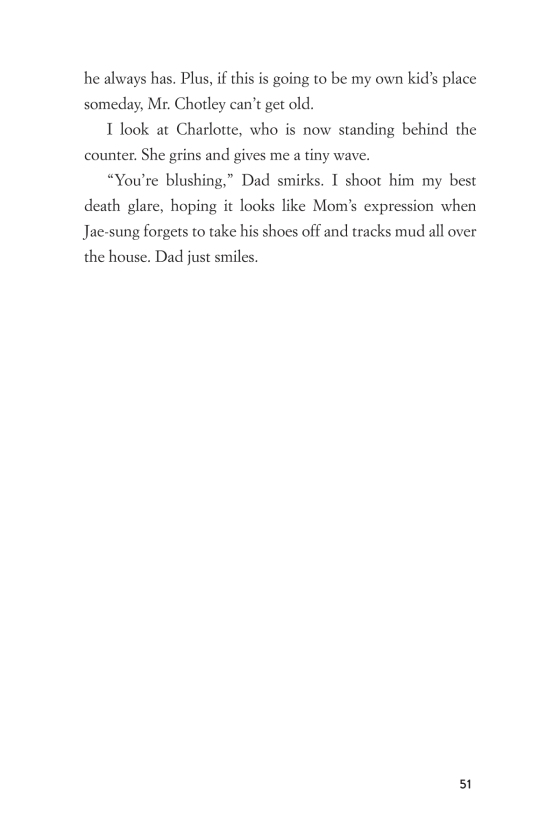 he always has. Plus, if this is going to be my own kid's place someday, Mr. Chotley can't get old.

I look at Charlotte, who is now standing behind the counter. She grins and gives me a tiny wave.

"You're blushing," Dad smirks. I shoot him my best death glare, hoping it looks like Mom's expression when Jae-sung forgets to take his shoes off and tracks mud all over the house. Dad just smiles.

51